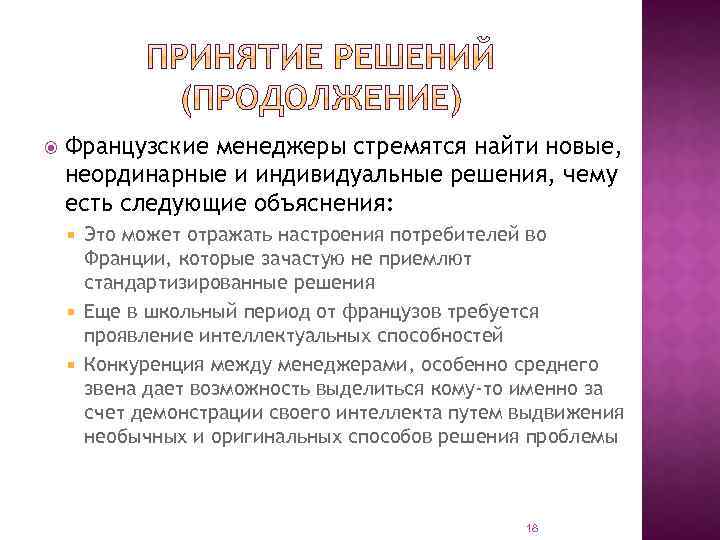 ПРИНЯТИЕ РЕШЕНИЙ (ПРОДОЛЖЕНИЕ)

Французские менеджеры стремятся найти новые, неординарные и индивидуальные решения, чему есть следующие объяснения:

Это может отражать настроения потребителей во Франции, которые зачастую не приемлют стандартизированные решения

Еще в школьный период от французов требуется проявление интеллектуальных способностей

Конкуренция между менеджерами, особенно среднего звена дает возможность выделиться кому-то именно за счет демонстрации своего интеллекта путем выдвижения необычных и оригинальных способов решения проблемы

18